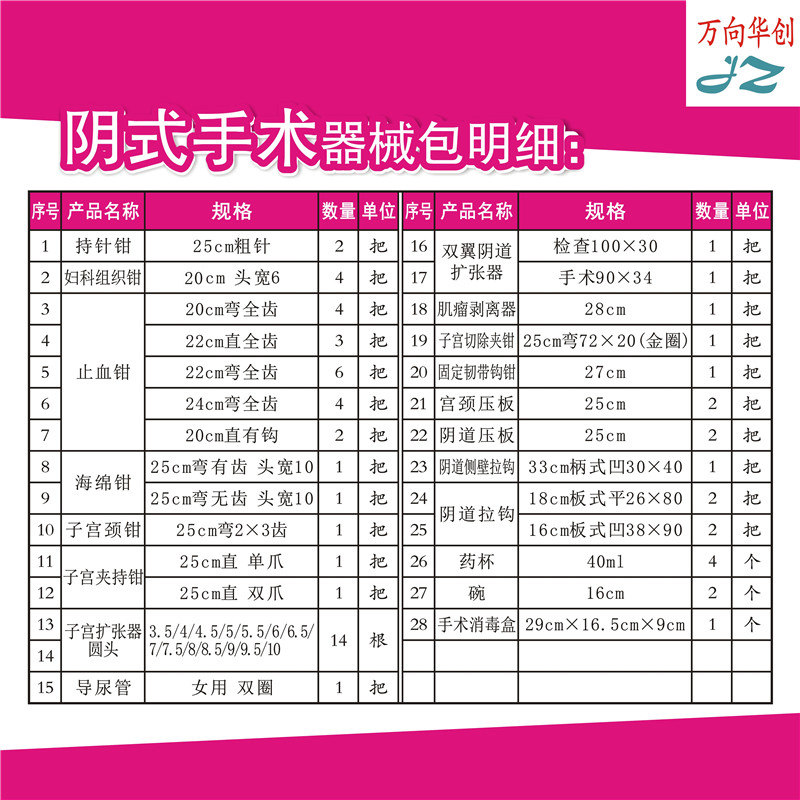 万向华创
JZ

阴式手术器械包明细:

| 序号 | 产品名称 | 规格 | 数量 | 单位 |
|---|---|---|---|---|
| 1 | 持针钳 | 25cm粗针 | 2 | 把 |
| 2 | 妇科组织钳 | 20cm 头宽6 | 4 | 把 |
| 3 | 止血钳 | 20cm弯全齿 | 4 | 把 |
| 4 | | 22cm直全齿 | 3 | 把 |
| 5 | | 22cm弯全齿 | 6 | 把 |
| 6 | | 24cm弯全齿 | 4 | 把 |
| 7 | | 20cm直有钩 | 2 | 把 |
| 8 | 海绵钳 | 25cm弯有齿 头宽10 | 1 | 把 |
| 9 | | 25cm弯无齿 头宽10 | 1 | 把 |
| 10 | 子宫颈钳 | 25cm弯2×3齿 | 1 | 把 |
| 11 | 子宫夹持钳 | 25cm直 单爪 | 1 | 把 |
| 12 | | 25cm直 双爪 | 1 | 把 |
| 13 | 子宫扩张器圆头 | 3.5/4/4.5/5/5.5/6/6.5/7/7.5/8/8.5/9/9.5/10 | 14 | 根 |
| 14 | | | | |
| 15 | 导尿管 | 女用 双圈 | 1 | 把 |

| 序号 | 产品名称 | 规格 | 数量 | 单位 |
|---|---|---|---|---|
| 16 | 双翼阴道扩张器 | 检查100×30 | 1 | 把 |
| 17 | | 手术90×34 | 1 | 把 |
| 18 | 肌瘤剥离器 | 28cm | 1 | 把 |
| 19 | 子宫切除夹钳 | 25cm弯72×20(金圈) | 1 | 把 |
| 20 | 固定韧带钩钳 | 27cm | 1 | 把 |
| 21 | 宫颈压板 | 25cm | 2 | 把 |
| 22 | 阴道压板 | 25cm | 2 | 把 |
| 23 | 阴道侧壁拉钩 | 33cm柄式凹30×40 | 1 | 把 |
| 24 | 阴道拉钩 | 18cm板式平26×80 | 2 | 把 |
| 25 | | 16cm板式凹38×90 | 2 | 把 |
| 26 | 药杯 | 40ml | 4 | 个 |
| 27 | 碗 | 16cm | 2 | 个 |
| 28 | 手术消毒盒 | 29cm×16.5cm×9cm | 1 | 个 |
| | | | | |
| | | | | |